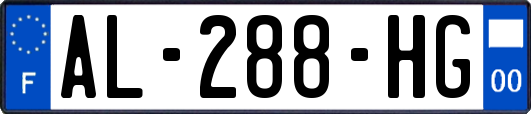 F
AL-288-HG
00